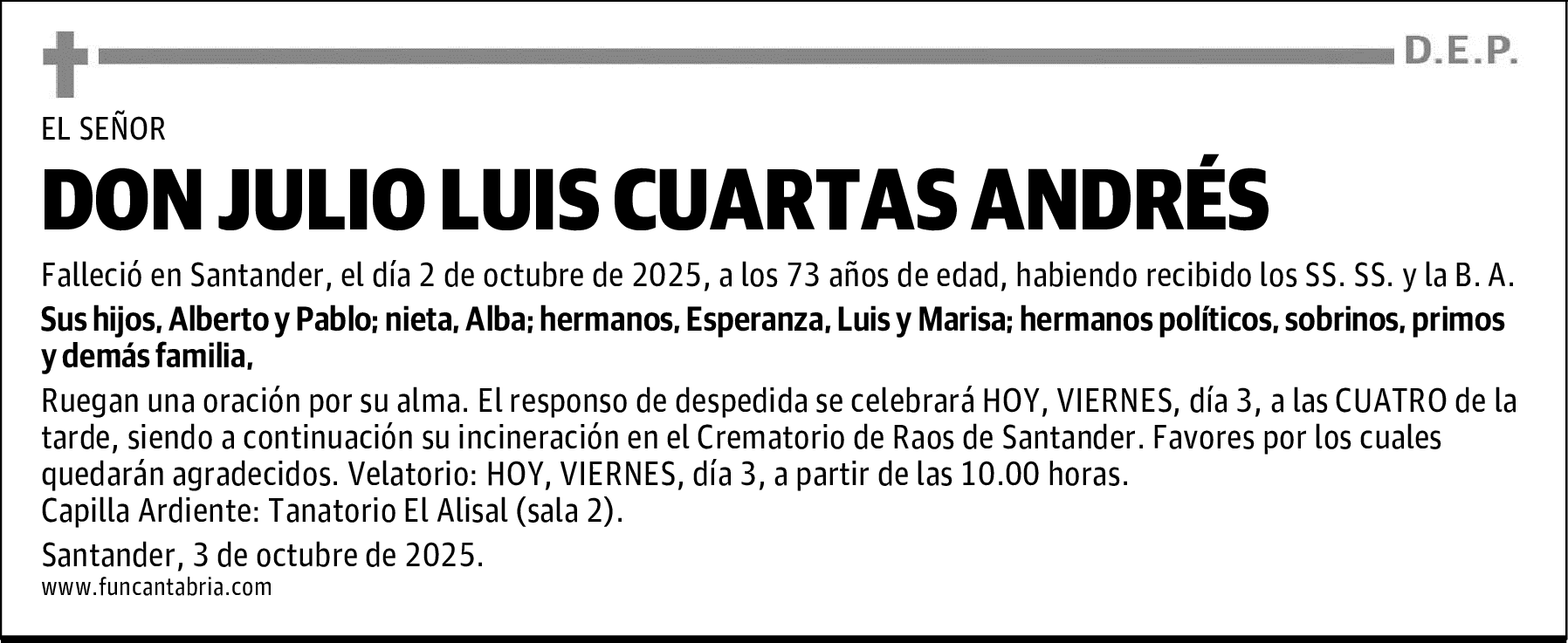 D.E.P.

EL SEÑOR

DON JULIO LUIS CUARTAS ANDRÉS

Falleció en Santander, el día 2 de octubre de 2025, a los 73 años de edad, habiendo recibido los SS. SS. y la B. A.

Sus hijos, Alberto y Pablo; nieta, Alba; hermanos, Esperanza, Luis y Marisa; hermanos políticos, sobrinos, primos y demás familia,

Ruegan una oración por su alma. El responso de despedida se celebrará HOY, VIERNES, día 3, a las CUATRO de la tarde, siendo a continuación su incineración en el Crematorio de Raos de Santander. Favores por los cuales quedarán agradecidos. Velatorio: HOY, VIERNES, día 3, a partir de las 10.00 horas.
Capilla Ardiente: Tanatorio El Alisal (sala 2).

Santander, 3 de octubre de 2025.
www.funcantabria.com